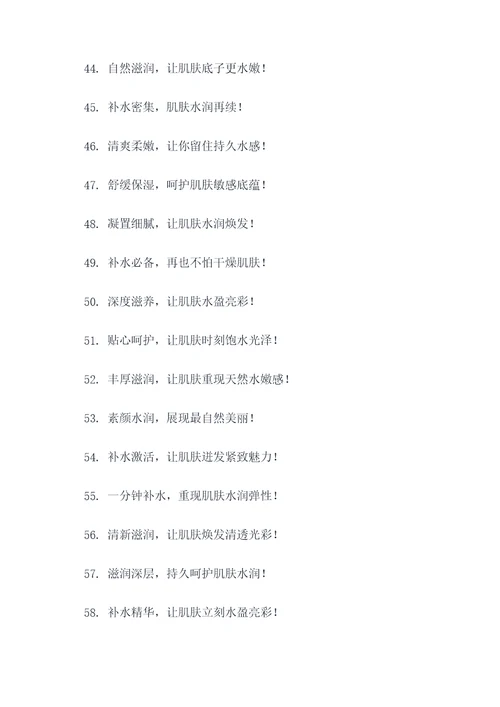 44. 自然滋润，让肌肤底子更水嫩！

45. 补水密集，肌肤水润再续！

46. 清爽柔嫩，让你留住持久水感！

47. 舒缓保湿，呵护肌肤敏感底蕴！

48. 凝置细腻，让肌肤水润焕发！

49. 补水必备，再也不怕干燥肌肤！

50. 深度滋养，让肌肤水盈亮彩！

51. 贴心呵护，让肌肤时刻饱水光泽！

52. 丰厚滋润，让肌肤重现天然水嫩感！

53. 素颜水润，展现最自然美丽！

54. 补水激活，让肌肤迸发紧致魅力！

55. 一分钟补水，重现肌肤水润弹性！

56. 清新滋润，让肌肤焕发清透光彩！

57. 滋润深层，持久呵护肌肤水润！

58. 补水精华，让肌肤立刻水盈亮彩！